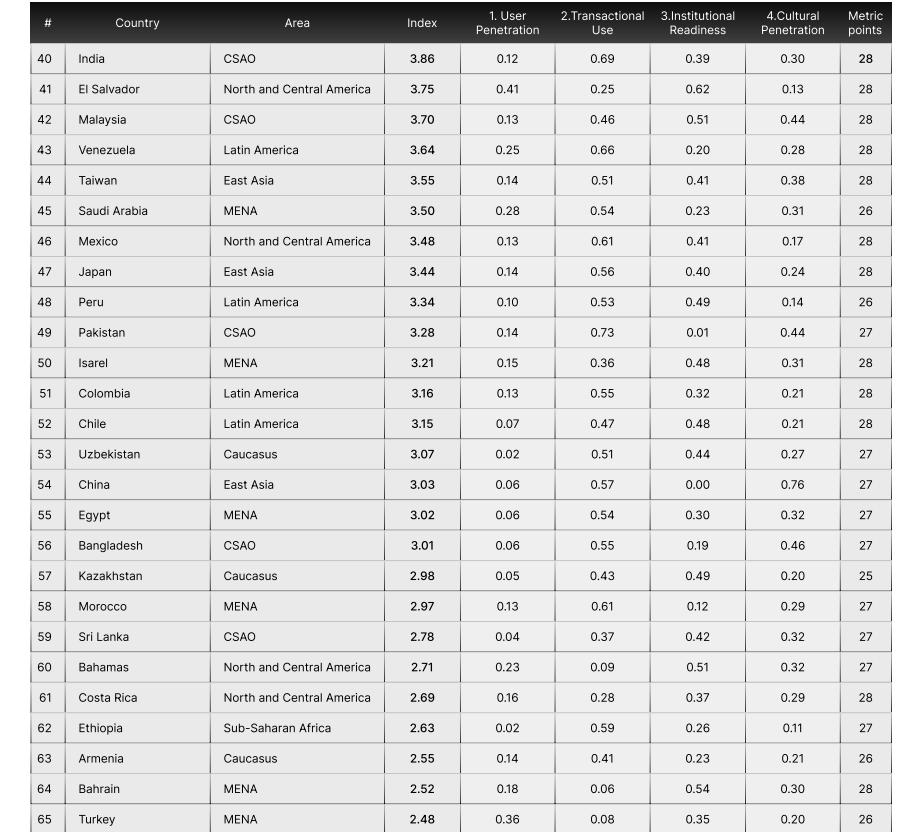 | # | Country | Area | Index | 1. User Penetration | 2.Transactional Use | 3.Institutional Readiness | 4.Cultural Penetration | Metric points |
|---|---|---|---|---|---|---|---|---|
| 40 | India | CSAO | 3.86 | 0.12 | 0.69 | 0.39 | 0.30 | 28 |
| 41 | El Salvador | North and Central America | 3.75 | 0.41 | 0.25 | 0.62 | 0.13 | 28 |
| 42 | Malaysia | CSAO | 3.70 | 0.13 | 0.46 | 0.51 | 0.44 | 28 |
| 43 | Venezuela | Latin America | 3.64 | 0.25 | 0.66 | 0.20 | 0.28 | 28 |
| 44 | Taiwan | East Asia | 3.55 | 0.14 | 0.51 | 0.41 | 0.38 | 28 |
| 45 | Saudi Arabia | MENA | 3.50 | 0.28 | 0.54 | 0.23 | 0.31 | 26 |
| 46 | Mexico | North and Central America | 3.48 | 0.13 | 0.61 | 0.41 | 0.17 | 28 |
| 47 | Japan | East Asia | 3.44 | 0.14 | 0.56 | 0.40 | 0.24 | 28 |
| 48 | Peru | Latin America | 3.34 | 0.10 | 0.53 | 0.49 | 0.14 | 26 |
| 49 | Pakistan | CSAO | 3.28 | 0.14 | 0.73 | 0.01 | 0.44 | 27 |
| 50 | Isarel | MENA | 3.21 | 0.15 | 0.36 | 0.48 | 0.31 | 28 |
| 51 | Colombia | Latin America | 3.16 | 0.13 | 0.55 | 0.32 | 0.21 | 28 |
| 52 | Chile | Latin America | 3.15 | 0.07 | 0.47 | 0.48 | 0.21 | 28 |
| 53 | Uzbekistan | Caucasus | 3.07 | 0.02 | 0.51 | 0.44 | 0.27 | 27 |
| 54 | China | East Asia | 3.03 | 0.06 | 0.57 | 0.00 | 0.76 | 27 |
| 55 | Egypt | MENA | 3.02 | 0.06 | 0.54 | 0.30 | 0.32 | 27 |
| 56 | Bangladesh | CSAO | 3.01 | 0.06 | 0.55 | 0.19 | 0.46 | 27 |
| 57 | Kazakhstan | Caucasus | 2.98 | 0.05 | 0.43 | 0.49 | 0.20 | 25 |
| 58 | Morocco | MENA | 2.97 | 0.13 | 0.61 | 0.12 | 0.29 | 27 |
| 59 | Sri Lanka | CSAO | 2.78 | 0.04 | 0.37 | 0.42 | 0.32 | 27 |
| 60 | Bahamas | North and Central America | 2.71 | 0.23 | 0.09 | 0.51 | 0.32 | 27 |
| 61 | Costa Rica | North and Central America | 2.69 | 0.16 | 0.28 | 0.37 | 0.29 | 28 |
| 62 | Ethiopia | Sub-Saharan Africa | 2.63 | 0.02 | 0.59 | 0.26 | 0.11 | 27 |
| 63 | Armenia | Caucasus | 2.55 | 0.14 | 0.41 | 0.23 | 0.21 | 26 |
| 64 | Bahrain | MENA | 2.52 | 0.18 | 0.06 | 0.54 | 0.30 | 28 |
| 65 | Turkey | MENA | 2.48 | 0.36 | 0.08 | 0.35 | 0.20 | 26 |